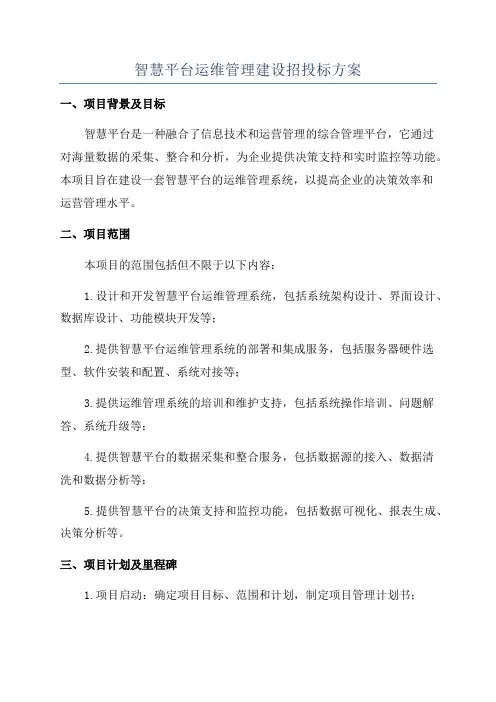 智慧平台运维管理建设招投标方案

一、项目背景及目标

智慧平台是一种融合了信息技术和运营管理的综合管理平台，它通过对海量数据的采集、整合和分析，为企业提供决策支持和实时监控等功能。本项目旨在建设一套智慧平台的运维管理系统，以提高企业的决策效率和运营管理水平。

二、项目范围

本项目的范围包括但不限于以下内容：

1.设计和开发智慧平台运维管理系统，包括系统架构设计、界面设计、数据库设计、功能模块开发等；

2.提供智慧平台运维管理系统的部署和集成服务，包括服务器硬件选型、软件安装和配置、系统对接等；

3.提供运维管理系统的培训和维护支持，包括系统操作培训、问题解答、系统升级等；

4.提供智慧平台的数据采集和整合服务，包括数据源的接入、数据清洗和数据分析等；

5.提供智慧平台的决策支持和监控功能，包括数据可视化、报表生成、决策分析等。

三、项目计划及里程碑

1.项目启动：确定项目目标、范围和计划，制定项目管理计划书；